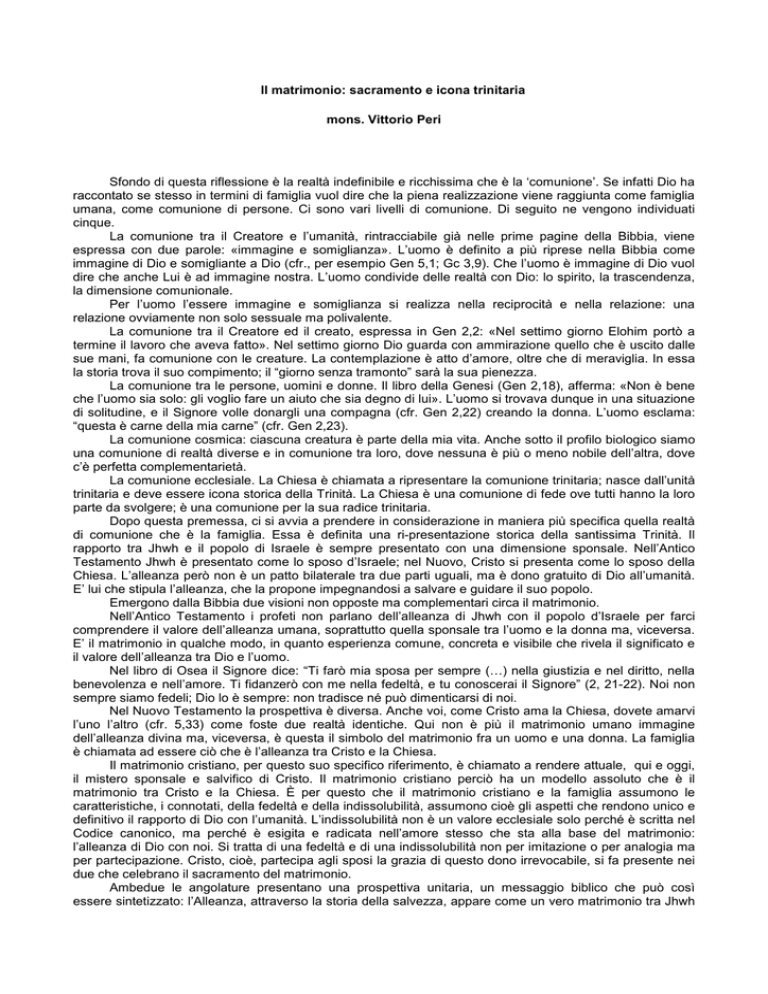 Il matrimonio: sacramento e icona trinitaria

mons. Vittorio Peri

Sfondo di questa riflessione è la realtà indefinibile e ricchissima che è la ‘comunione’. Se infatti Dio ha raccontato se stesso in termini di famiglia vuol dire che la piena realizzazione viene raggiunta come famiglia umana, come comunione di persone. Ci sono vari livelli di comunione. Di seguito ne vengono individuati cinque.

La comunione tra il Creatore e l’umanità, rintracciabile già nelle prime pagine della Bibbia, viene espressa con due parole: «immagine e somiglianza». L’uomo è definito a più riprese nella Bibbia come immagine di Dio e somigliante a Dio (cfr., per esempio Gen 5,1; Gc 3,9). Che l’uomo è immagine di Dio vuol dire che anche Lui è ad immagine nostra. L’uomo condivide delle realtà con Dio: lo spirito, la trascendenza, la dimensione comunionale.

Per l’uomo l’essere immagine e somiglianza si realizza nella reciprocità e nella relazione: una relazione ovviamente non solo sessuale ma polivalente.

La comunione tra il Creatore ed il creato, espressa in Gen 2,2: «Nel settimo giorno Elohim portò a termine il lavoro che aveva fatto». Nel settimo giorno Dio guarda con ammirazione quello che è uscito dalle sue mani, fa comunione con le creature. La contemplazione è atto d’amore, oltre che di meraviglia. In essa la storia trova il suo compimento; il “giorno senza tramonto” sarà la sua pienezza.

La comunione tra le persone, uomini e donne. Il libro della Genesi (Gen 2,18), afferma: «Non è bene che l’uomo sia solo: gli voglio fare un aiuto che sia degno di lui». L’uomo si trovava dunque in una situazione di solitudine, e il Signore volle donargli una compagna (cfr. Gen 2,22) creando la donna. L’uomo esclama: “questa è carne della mia carne” (cfr. Gen 2,23).

La comunione cosmica: ciascuna creatura è parte della mia vita. Anche sotto il profilo biologico siamo una comunione di realtà diverse e in comunione tra loro, dove nessuna è più o meno nobile dell’altra, dove c’è perfetta complementarietà.

La comunione ecclesiale. La Chiesa è chiamata a ripresentare la comunione trinitaria; nasce dall’unità trinitaria e deve essere icona storica della Trinità. La Chiesa è una comunione di fede ove tutti hanno la loro parte da svolgere; è una comunione per la sua radice trinitaria.

Dopo questa premessa, ci si avvia a prendere in considerazione in maniera più specifica quella realtà di comunione che è la famiglia. Essa è definita una ri-presentazione storica della santissima Trinità. Il rapporto tra Jhwh e il popolo di Israele è sempre presentato con una dimensione sponsale. Nell’Antico Testamento Jhwh è presentato come lo sposo d’Israele; nel Nuovo, Cristo si presenta come lo sposo della Chiesa. L’alleanza però non è un patto bilaterale tra due parti uguali, ma è dono gratuito di Dio all’umanità. E’ lui che stipula l’alleanza, che la propone impegnandosi a salvare e guidare il suo popolo.

Emergono dalla Bibbia due visioni non opposte ma complementari circa il matrimonio.

Nell’Antico Testamento i profeti non parlano dell’alleanza di Jhwh con il popolo d’Israele per farci comprendere il valore dell’alleanza umana, soprattutto quella sponsale tra l’uomo e la donna ma, viceversa. E’ il matrimonio in qualche modo, in quanto esperienza comune, concreta e visibile che rivela il significato e il valore dell’alleanza tra Dio e l’uomo.

Nel libro di Osea il Signore dice: “Ti farò mia sposa per sempre (…) nella giustizia e nel diritto, nella benevolenza e nell’amore. Ti fidanzerò con me nella fedeltà, e tu conoscerai il Signore” (2, 21-22). Noi non sempre siamo fedeli; Dio lo è sempre: non tradisce né può dimenticarsi di noi.

Nel Nuovo Testamento la prospettiva è diversa. Anche voi, come Cristo ama la Chiesa, dovete amarvi l’uno l’altro (cfr. 5,33) come foste due realtà identiche. Qui non è più il matrimonio umano immagine dell’alleanza divina ma, viceversa, è questa il simbolo del matrimonio fra un uomo e una donna. La famiglia è chiamata ad essere ciò che è l’alleanza tra Cristo e la Chiesa.

Il matrimonio cristiano, per questo suo specifico riferimento, è chiamato a rendere attuale, qui e oggi, il mistero sponsale e salvifico di Cristo. Il matrimonio cristiano perciò ha un modello assoluto che è il matrimonio tra Cristo e la Chiesa. È per questo che il matrimonio cristiano e la famiglia assumono le caratteristiche, i connotati, della fedeltà e della indissolubilità, assumono cioè gli aspetti che rendono unico e definitivo il rapporto di Dio con l’umanità. L’indissolubilità non è un valore ecclesiale solo perché è scritta nel Codice canonico, ma perché è esigita e radicata nell’amore stesso che sta alla base del matrimonio: l’alleanza di Dio con noi. Si tratta di una fedeltà e di una indissolubilità non per imitazione o per analogia ma per partecipazione. Cristo, cioè, partecipa agli sposi la grazia di questo dono irrevocabile, si fa presente nei due che celebrano il sacramento del matrimonio.

Ambedue le angolature presentano una prospettiva unitaria, un messaggio biblico che può così essere sintetizzato: l’Alleanza, attraverso la storia della salvezza, appare come un vero matrimonio tra Jhwh